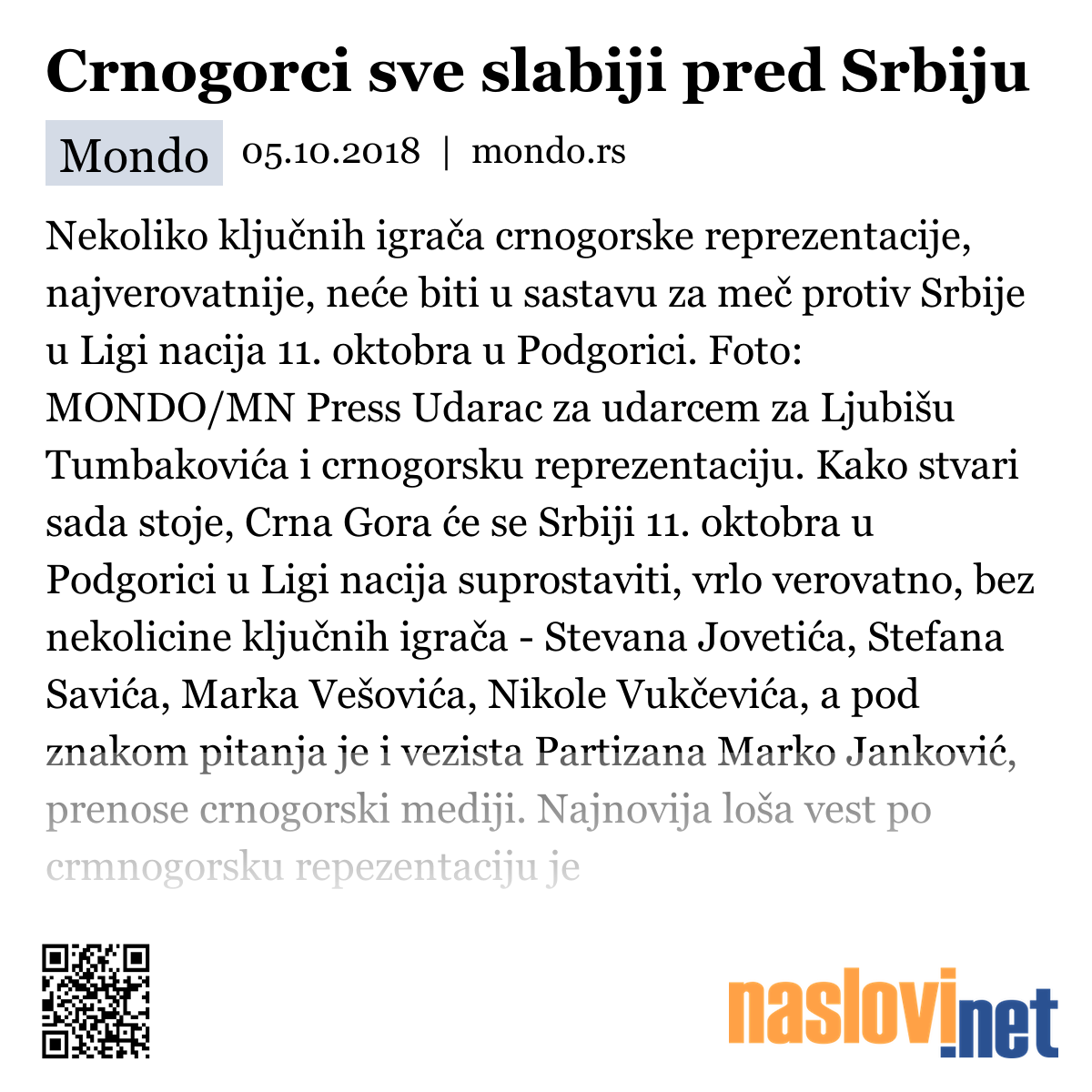 Crnogorci sve slabiji pred Srbiju

Mondo 05.10.2018 | mondo.rs

Nekoliko ključnih igrača crnogorske reprezentacije, najverovatnije, neće biti u sastavu za meč protiv Srbije u Ligi nacija 11. oktobra u Podgorici. Foto: MONDO/MN Press Udarac za udarcem za Ljubišu Tumbakovića i crnogorsku reprezentaciju. Kako stvari sada stoje, Crna Gora će se Srbiji 11. oktobra u Podgorici u Ligi nacija suprostaviti, vrlo verovatno, bez nekolicine ključnih igrača - Stevana Jovetića, Stefana Savića, Marka Vešovića, Nikole Vukčevića, a pod znakom pitanja je i vezista Partizana Marko Janković, prenose crnogorski mediji. Najnovija loša vest po crmnogorsku repezentaciju je

naslovi.net